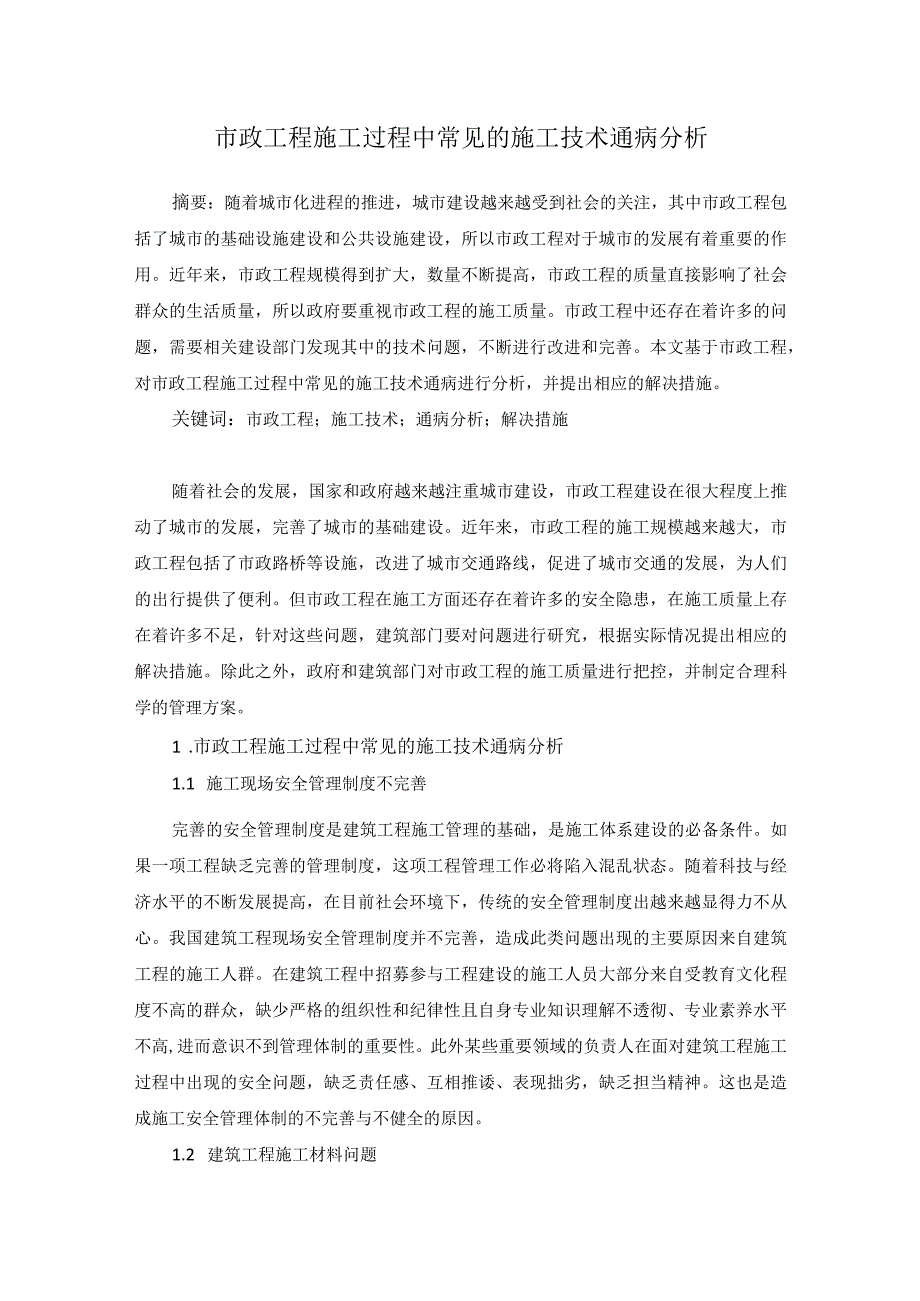 市政工程施工过程中常见的施工技术通病分析

摘要：随着城市化进程的推进，城市建设越来越受到社会的关注，其中市政工程包括了城市的基础设施建设和公共设施建设，所以市政工程对于城市的发展有着重要的作用。近年来，市政工程规模得到扩大，数量不断提高，市政工程的质量直接影响了社会群众的生活质量，所以政府要重视市政工程的施工质量。市政工程中还存在着许多的问题，需要相关建设部门发现其中的技术问题，不断进行改进和完善。本文基于市政工程，对市政工程施工过程中常见的施工技术通病进行分析，并提出相应的解决措施。

关键词：市政工程；施工技术；通病分析；解决措施

随着社会的发展，国家和政府越来越注重城市建设，市政工程建设在很大程度上推动了城市的发展，完善了城市的基础建设。近年来，市政工程的施工规模越来越大，市政工程包括了市政路桥等设施，改进了城市交通路线，促进了城市交通的发展，为人们的出行提供了便利。但市政工程在施工方面还存在着许多的安全隐患，在施工质量上存在着许多不足，针对这些问题，建筑部门要对问题进行研究，根据实际情况提出相应的解决措施。除此之外，政府和建筑部门对市政工程的施工质量进行把控，并制定合理科学的管理方案。

1 .市政工程施工过程中常见的施工技术通病分析

1.1 施工现场安全管理制度不完善

完善的安全管理制度是建筑工程施工管理的基础，是施工体系建设的必备条件。如果一项工程缺乏完善的管理制度，这项工程管理工作必将陷入混乱状态。随着科技与经济水平的不断发展提高，在目前社会环境下，传统的安全管理制度出越来越显得力不从心。我国建筑工程现场安全管理制度并不完善，造成此类问题出现的主要原因来自建筑工程的施工人群。在建筑工程中招募参与工程建设的施工人员大部分来自受教育文化程度不高的群众，缺少严格的组织性和纪律性且自身专业知识理解不透彻、专业素养水平不高,进而意识不到管理体制的重要性。此外某些重要领域的负责人在面对建筑工程施工过程中出现的安全问题，缺乏责任感、互相推诿、表现拙劣，缺乏担当精神。这也是造成施工安全管理体制的不完善与不健全的原因。

1.2 建筑工程施工材料问题